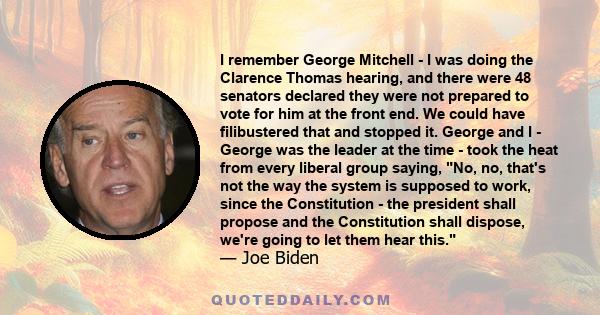 I remember George Mitchell - I was doing the Clarence Thomas hearing, and there were 48 senators declared they were not prepared to vote for him at the front end. We could have filibustered that and stopped it. George and I - George was the leader at the time - took the heat from every liberal group saying, "No, no, that's not the way the system is supposed to work, since the Constitution - the president shall propose and the Constitution shall dispose, we're going to let them hear this."
— Joe Biden

QUOTEDDAILY.COM